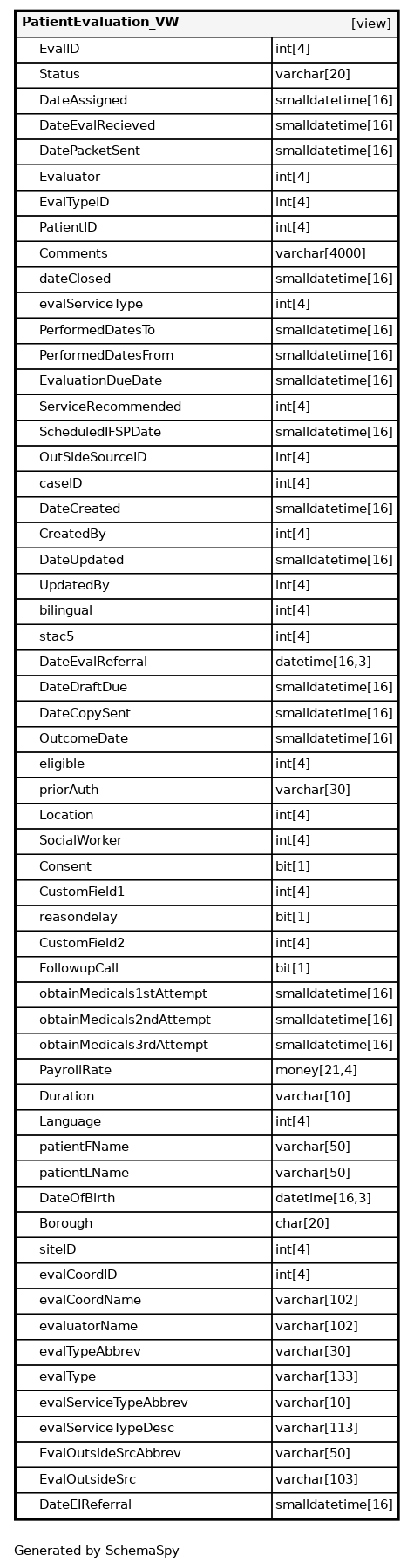 | PatientEvaluation_VW | [view] |
|---|---|
| EvalID | int[4] |
| Status | varchar[20] |
| DateAssigned | smalldatetime[16] |
| DateEvalRecieved | smalldatetime[16] |
| DatePacketSent | smalldatetime[16] |
| Evaluator | int[4] |
| EvalTypeID | int[4] |
| PatientID | int[4] |
| Comments | varchar[4000] |
| dateClosed | smalldatetime[16] |
| evalServiceType | int[4] |
| PerformedDatesTo | smalldatetime[16] |
| PerformedDatesFrom | smalldatetime[16] |
| EvaluationDueDate | smalldatetime[16] |
| ServiceRecommended | int[4] |
| ScheduledIFSPDate | smalldatetime[16] |
| OutSideSourceID | int[4] |
| caseID | int[4] |
| DateCreated | smalldatetime[16] |
| CreatedBy | int[4] |
| DateUpdated | smalldatetime[16] |
| UpdatedBy | int[4] |
| bilingual | int[4] |
| stac5 | int[4] |
| DateEvalReferral | datetime[16,3] |
| DateDraftDue | smalldatetime[16] |
| DateCopySent | smalldatetime[16] |
| OutcomeDate | smalldatetime[16] |
| eligible | int[4] |
| priorAuth | varchar[30] |
| Location | int[4] |
| SocialWorker | int[4] |
| Consent | bit[1] |
| CustomField1 | int[4] |
| reasondelay | bit[1] |
| CustomField2 | int[4] |
| FollowupCall | bit[1] |
| obtainMedicals1stAttempt | smalldatetime[16] |
| obtainMedicals2ndAttempt | smalldatetime[16] |
| obtainMedicals3rdAttempt | smalldatetime[16] |
| PayrollRate | money[21,4] |
| Duration | varchar[10] |
| Language | int[4] |
| patientFName | varchar[50] |
| patientLName | varchar[50] |
| DateOfBirth | datetime[16,3] |
| Borough | char[20] |
| siteID | int[4] |
| evalCoordID | int[4] |
| evalCoordName | varchar[102] |
| evaluatorName | varchar[102] |
| evalTypeAbbrev | varchar[30] |
| evalType | varchar[133] |
| evalServiceTypeAbbrev | varchar[10] |
| evalServiceTypeDesc | varchar[113] |
| EvalOutsideSrcAbbrev | varchar[50] |
| EvalOutsideSrc | varchar[103] |
| DateEIReferral | smalldatetime[16] |

Generated by SchemaSpy